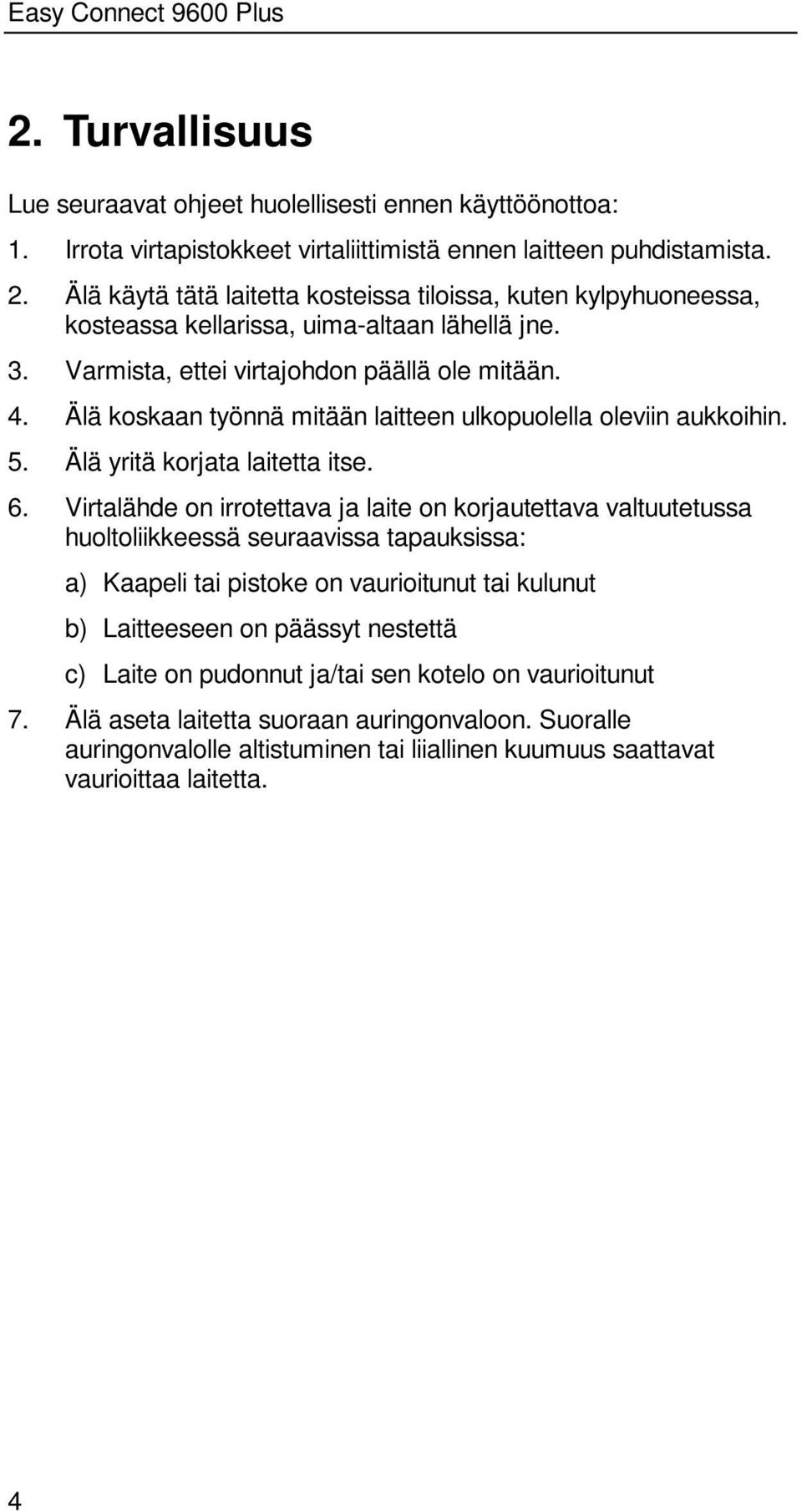 Easy Connect 9600 Plus

2. Turvallisuus

Lue seuraavat ohjeet huolellisesti ennen käyttöönottoa:

1. Irrota virtapistokkeet virtaliittimistä ennen laitteen puhdistamista.
2. Älä käytä tätä laitetta kosteissa tiloissa, kuten kylpyhuoneessa, kosteassa kellarissa, uima-altaan lähellä jne.
3. Varmista, ettei virtajohdon päällä ole mitään.
4. Älä koskaan työnnä mitään laitteen ulkopuolella oleviin aukkoihin.
5. Älä yritä korjata laitetta itse.
6. Virtalähde on irrotettava ja laite on korjautettava valtuutetussa huoltoliikkeessä seuraavissa tapauksissa:
a) Kaapeli tai pistoke on vaurioitunut tai kulunut
b) Laitteeseen on päässyt nestettä
c) Laite on pudonnut ja/tai sen kotelo on vaurioitunut
7. Älä aseta laitetta suoraan auringonvaloon. Suoralle auringonvalolle altistuminen tai liiallinen kuumuus saattavat vaurioittaa laitetta.

4